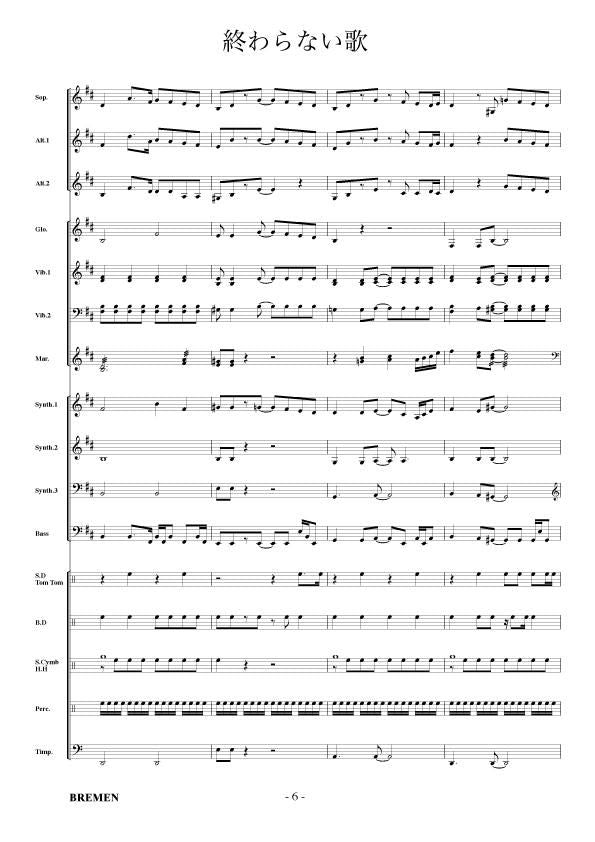 終わらない歌

Sop.

Alt.1

Alt.2

Glo.

Vib.1

Vib.2

Mar.

Synth.1

Synth.2

Synth.3

Bass

S.D
Tom Tom

B.D

S.Cymb
H.H

Perc.

Timp.

BREMEN

- 6 -